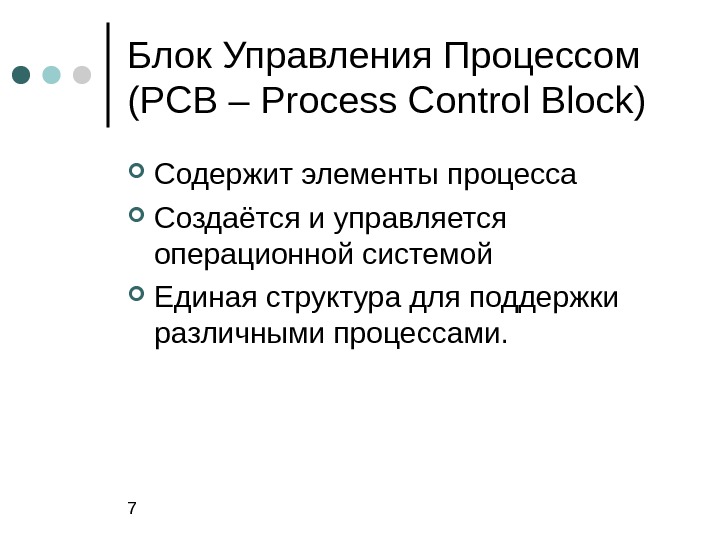 Блок Управления Процессом (PCB – Process Control Block)

Содержит элементы процесса

Создаётся и управляется операционной системой

Единая структура для поддержки различными процессами.

7